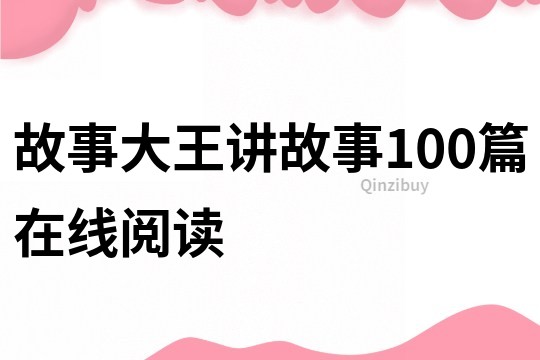 故事大王讲故事100篇在线阅读

Qinzibuy